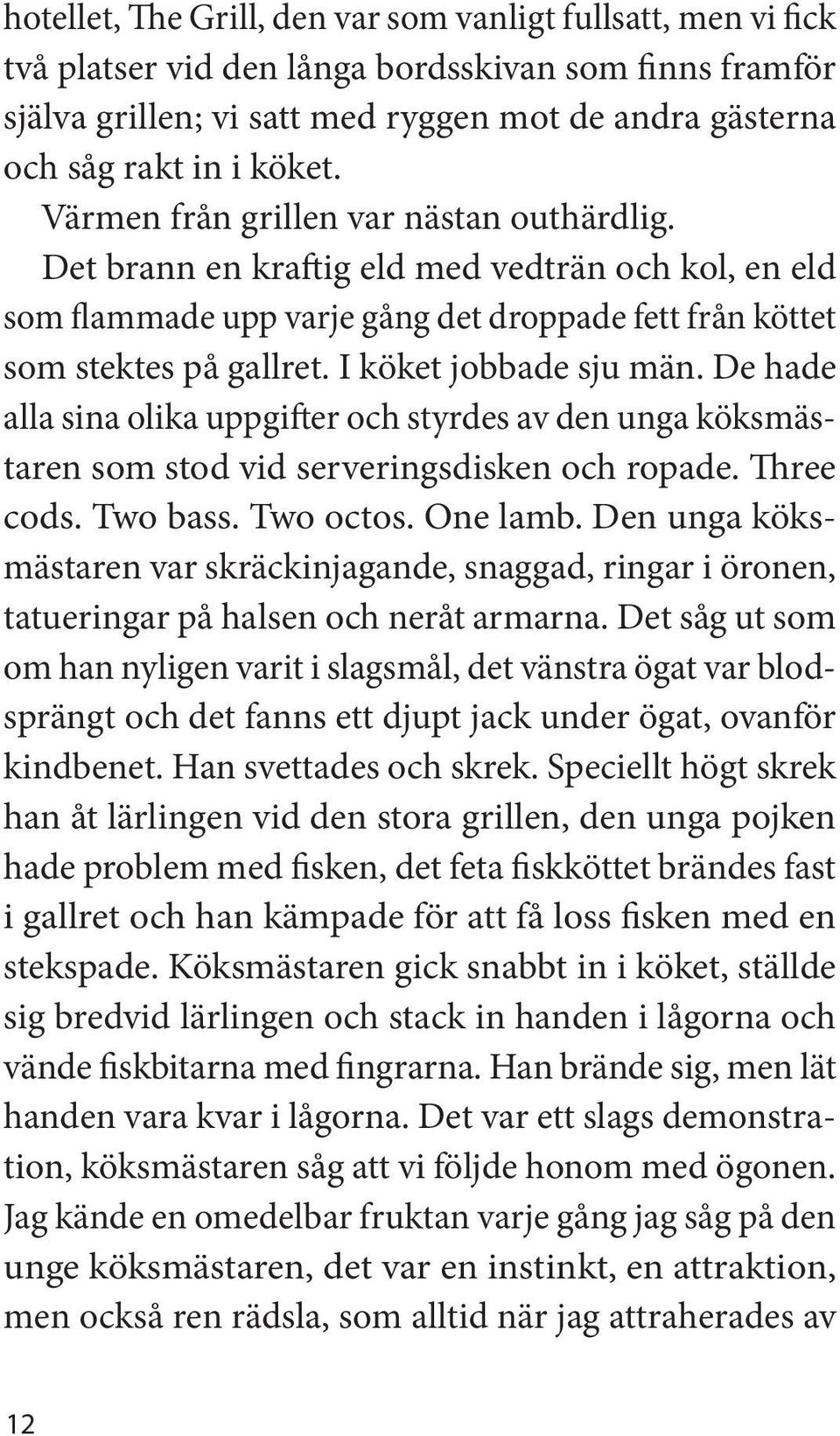 hotellet, The Grill, den var som vanligt fullsatt, men vi fick två platser vid den långa bordsskivan som finns framför själva grillen; vi satt med ryggen mot de andra gästerna och såg rakt in i köket.

Värmen från grillen var nästan outhärdlig. Det brann en kraftig eld med vedträn och kol, en eld som flammade upp varje gång det droppade fett från köttet som stektes på gallret. I köket jobbade sju män. De hade alla sina olika uppgifter och styrdes av den unga köksmästaren som stod vid serveringsdisken och ropade. Three cods. Two bass. Two octos. One lamb. Den unga köksmästaren var skräckinjagande, snaggad, ringar i öronen, tatueringar på halsen och neråt armarna. Det såg ut som om han nyligen varit i slagsmål, det vänstra ögat var blodsprängt och det fanns ett djupt jack under ögat, ovanför kindbenet. Han svettades och skrek. Speciellt högt skrek han åt lärlingen vid den stora grillen, den unga pojken hade problem med fisken, det feta fiskköttet brändes fast i gallret och han kämpade för att få loss fisken med en stekspade. Köksmästaren gick snabbt in i köket, ställde sig bredvid lärlingen och stack in handen i lågorna och vände fiskbitarna med fingrarna. Han brände sig, men lät handen vara kvar i lågorna. Det var ett slags demonstration, köksmästaren såg att vi följde honom med ögonen. Jag kände en omedelbar fruktan varje gång jag såg på den unge köksmästaren, det var en instinkt, en attraktion, men också ren rädsla, som alltid när jag attraherades av

12